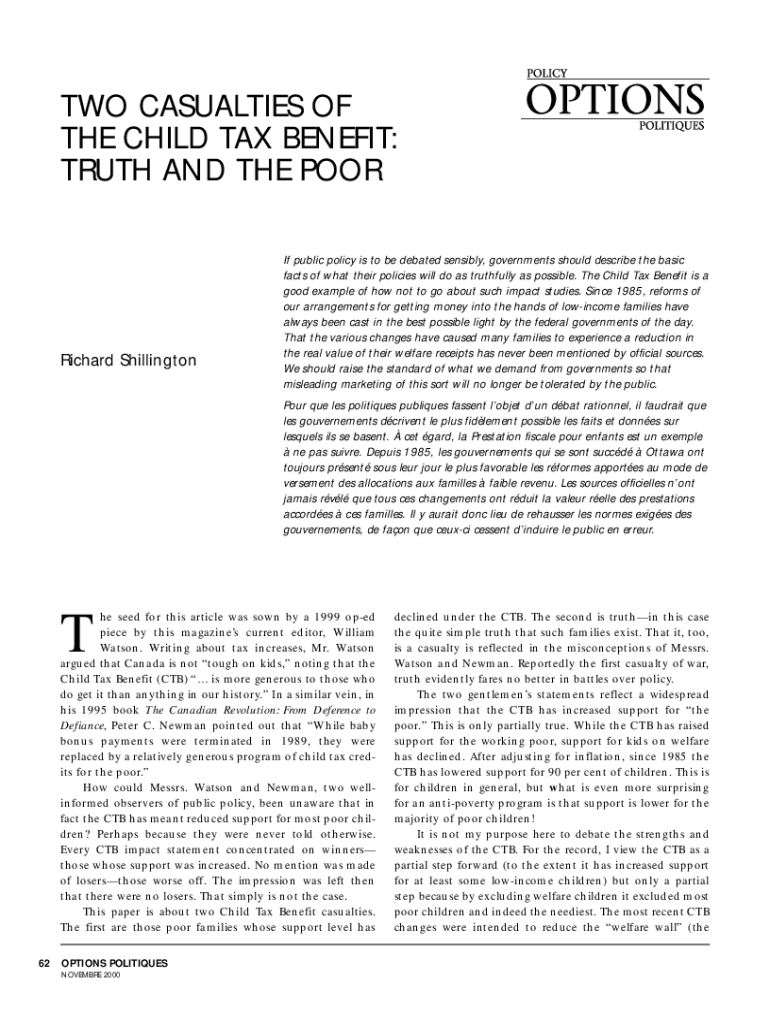 POLICY
OPTIONS
POLITIQUES

TWO CASUALTIES OF THE CHILD TAX BENEFIT: TRUTH AND THE POOR

Richard Shillington

If public policy is to be debated sensibly, governments should describe the basic facts of what their policies will do as truthfully as possible. The Child Tax Benefit is a good example of how not to go about such impact studies. Since 1985, reforms of our arrangements for getting money into the hands of low-income families have always been cast in the best possible light by the federal governments of the day. That the various changes have caused many families to experience a reduction in the real value of their welfare receipts has never been mentioned by official sources. We should raise the standard of what we demand from governments so that misleading marketing of this sort will no longer be tolerated by the public.

Pour que les politiques publiques fassent l'objet d'un débat rationnel, il faudrait que les gouvernements décrivent le plus fidèlement possible les faits et données sur lesquels ils se basent. À cet égard, la Prestation fiscale pour enfants est un exemple à ne pas suivre. Depuis 1985, les gouvernements qui se sont succédé à Ottawa ont toujours présenté sous leur jour le plus favorable les réformes apportées au mode de versement des allocations aux familles à faible revenu. Les sources officielles n'ont jamais révélé que tous ces changements ont réduit la valeur réelle des prestations accordées à ces familles. Il y aurait donc lieu de rehausser les normes exigées des gouvernements, de façon que ceux-ci cessent d'induire le public en erreur.

The seed for this article was sown by a 1999 op-ed piece by this magazine's current editor, William Watson. Writing about tax increases, Mr. Watson argued that Canada is not "tough on kids," noting that the Child Tax Benefit (CTB) "... is more generous to those who do get it than anything in our history." In a similar vein, in his 1995 book The Canadian Revolution: From Deference to Defiance, Peter C. Newman pointed out that "While baby bonus payments were terminated in 1989, they were replaced by a relatively generous program of child tax credits for the poor."

How could Messrs. Watson and Newman, two well-informed observers of public policy, been unaware that in fact the CTB has meant reduced support for most poor children? Perhaps because they were never told otherwise. Every CTB impact statement concentrated on winners—those whose support was increased. No mention was made of losers—those worse off. The impression was left then that there were no losers. That simply is not the case.

This paper is about two Child Tax Benefit casualties. The first are those poor families whose support level has declined under the CTB. The second is truth—in this case the quite simple truth that such families exist. That it, too, is a casualty is reflected in the misconceptions of Messrs. Watson and Newman. Reportedly the first casualty of war, truth evidently fares no better in battles over policy.

The two gentlemen's statements reflect a widespread impression that the CTB has increased support for "the poor." This is only partially true. While the CTB has raised support for the working poor, support for kids on welfare has declined. After adjusting for inflation, since 1985 the CTB has lowered support for 90 per cent of children. This is for children in general, but what is even more surprising for an anti-poverty program is that support is lower for the majority of poor children!

It is not my purpose here to debate the strengths and weaknesses of the CTB. For the record, I view the CTB as a partial step forward (to the extent it has increased support for at least some low-income children) but only a partial step because by excluding welfare children it excluded most poor children and indeed the neediest. The most recent CTB changes were intended to reduce the "welfare wall" (the

62 OPTIONS POLITIQUES
NOVEMBRE 2000